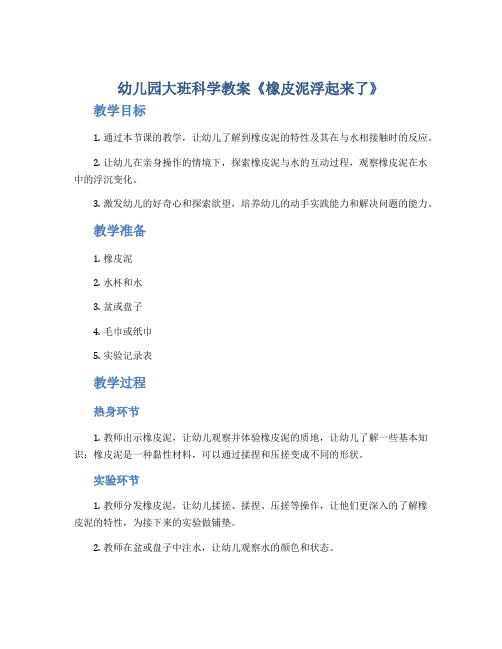 幼儿园大班科学教案《橡皮泥浮起来了》

教学目标

1. 通过本节课的教学，让幼儿了解到橡皮泥的特性及其在与水相接触时的反应。

2. 让幼儿在亲身操作的情境下，探索橡皮泥与水的互动过程，观察橡皮泥在水中的浮沉变化。

3. 激发幼儿的好奇心和探索欲望，培养幼儿的动手实践能力和解决问题的能力。

教学准备

1. 橡皮泥

2. 水杯和水

3. 盆或盘子

4. 毛巾或纸巾

5. 实验记录表

教学过程

热身环节

1. 教师出示橡皮泥，让幼儿观察并体验橡皮泥的质地，让幼儿了解一些基本知识：橡皮泥是一种黏性材料，可以通过揉捏和压搓变成不同的形状。

实验环节

1. 教师分发橡皮泥，让幼儿揉搓、揉捏、压搓等操作，让他们更深入的了解橡皮泥的特性，为接下来的实验做铺垫。

2. 教师在盆或盘子中注水，让幼儿观察水的颜色和状态。